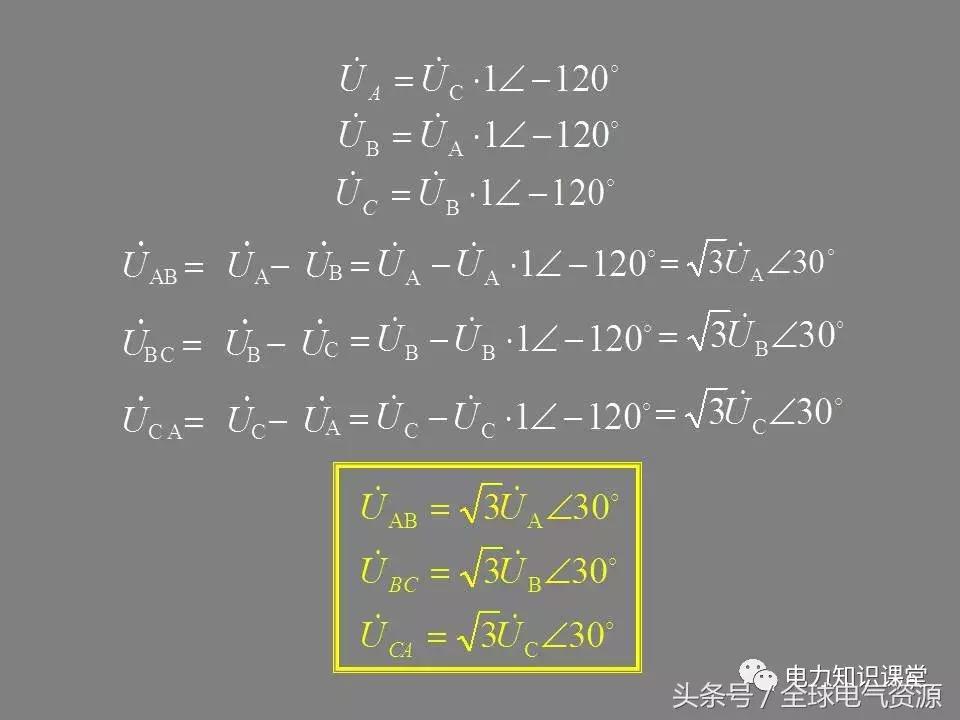 $\dot{U}_A = \dot{U}_C \cdot 1\angle -120^\circ$

$\dot{U}_B = \dot{U}_A \cdot 1\angle -120^\circ$

$\dot{U}_C = \dot{U}_B \cdot 1\angle -120^\circ$

$\dot{U}_{AB} = \dot{U}_A - \dot{U}_B = \dot{U}_A - \dot{U}_A \cdot 1\angle -120^\circ = \sqrt{3}\dot{U}_A \angle 30^\circ$

$\dot{U}_{BC} = \dot{U}_B - \dot{U}_C = \dot{U}_B - \dot{U}_B \cdot 1\angle -120^\circ = \sqrt{3}\dot{U}_B \angle 30^\circ$

$\dot{U}_{CA} = \dot{U}_C - \dot{U}_A = \dot{U}_C - \dot{U}_C \cdot 1\angle -120^\circ = \sqrt{3}\dot{U}_C \angle 30^\circ$

$\dot{U}_{AB} = \sqrt{3}\dot{U}_A \angle 30^\circ$

$\dot{U}_{BC} = \sqrt{3}\dot{U}_B \angle 30^\circ$

$\dot{U}_{CA} = \sqrt{3}\dot{U}_C \angle 30^\circ$

电力知识课堂
头条号 / 全球电气资源